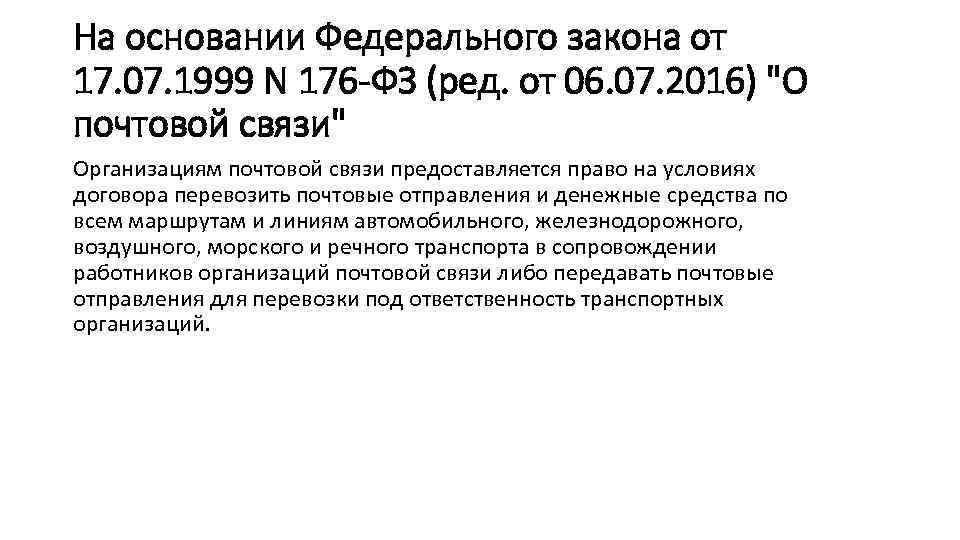 На основании Федерального закона от 17.07.1999 N 176-ФЗ (ред. от 06.07.2016) "О почтовой связи"

Организациям почтовой связи предоставляется право на условиях договора перевозить почтовые отправления и денежные средства по всем маршрутам и линиям автомобильного, железнодорожного, воздушного, морского и речного транспорта в сопровождении работников организаций почтовой связи либо передавать почтовые отправления для перевозки под ответственность транспортных организаций.